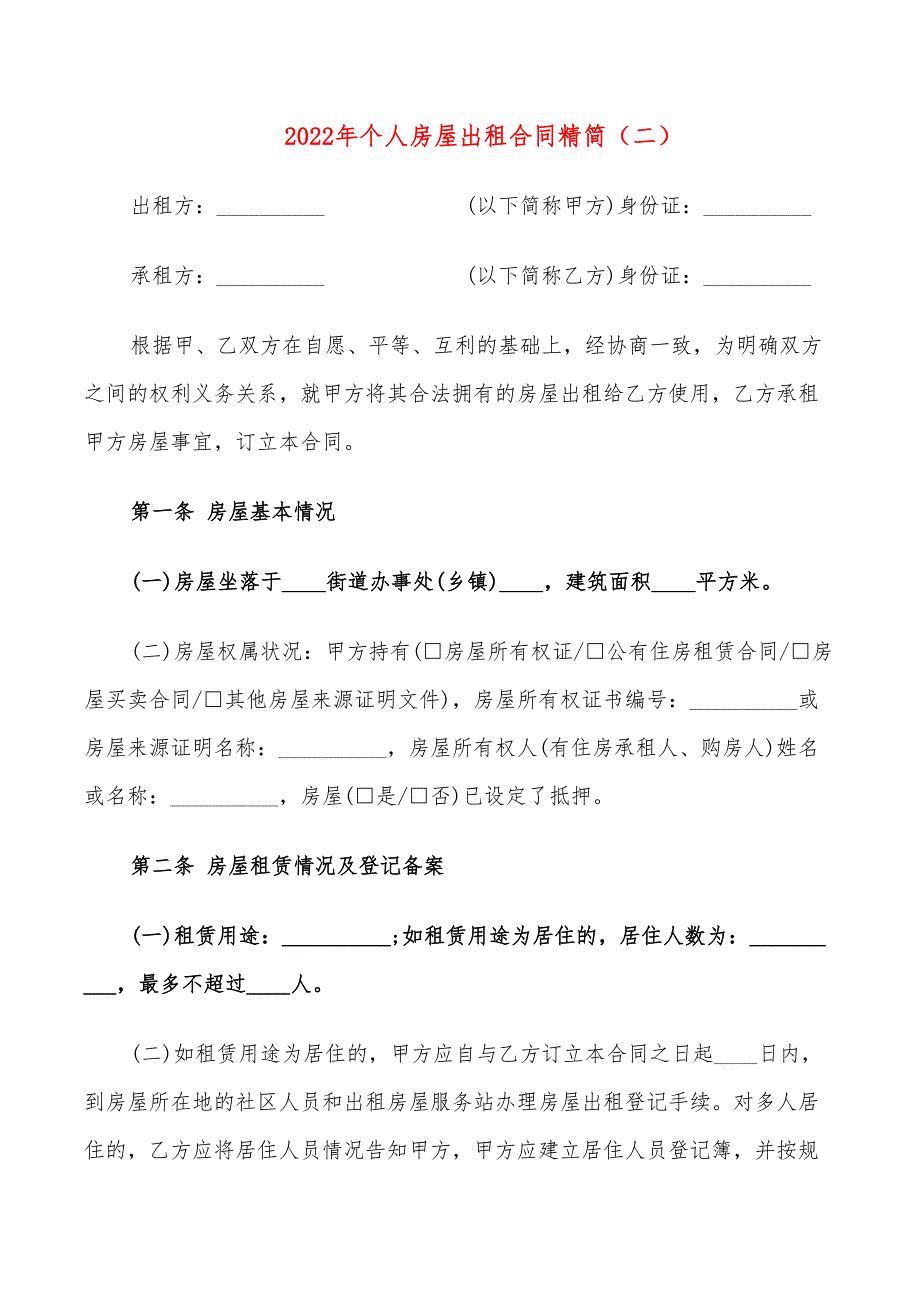 2022年个人房屋出租合同精简（二）

出租方：__________ (以下简称甲方)身份证：__________

承租方：__________ (以下简称乙方)身份证：__________

根据甲、乙双方在自愿、平等、互利的基础上，经协商一致，为明确双方之间的权利义务关系，就甲方将其合法拥有的房屋出租给乙方使用，乙方承租甲方房屋事宜，订立本合同。

第一条 房屋基本情况

(一)房屋坐落于____街道办事处(乡镇)____，建筑面积____平方米。

(二)房屋权属状况：甲方持有(□房屋所有权证/□公有住房租赁合同/□房屋买卖合同/□其他房屋来源证明文件)，房屋所有权证书编号：__________或房屋来源证明名称：__________，房屋所有权人(有住房承租人、购房人)姓名或名称：__________，房屋(□是/□否)已设定了抵押。

第二条 房屋租赁情况及登记备案

(一)租赁用途：__________;如租赁用途为居住的，居住人数为：__________，最多不超过____人。

(二)如租赁用途为居住的，甲方应自与乙方订立本合同之日起____日内，到房屋所在地的社区人员和出租房屋服务站办理房屋出租登记手续。对多人居住的，乙方应将居住人员情况告知甲方，甲方应建立居住人员登记簿，并按规